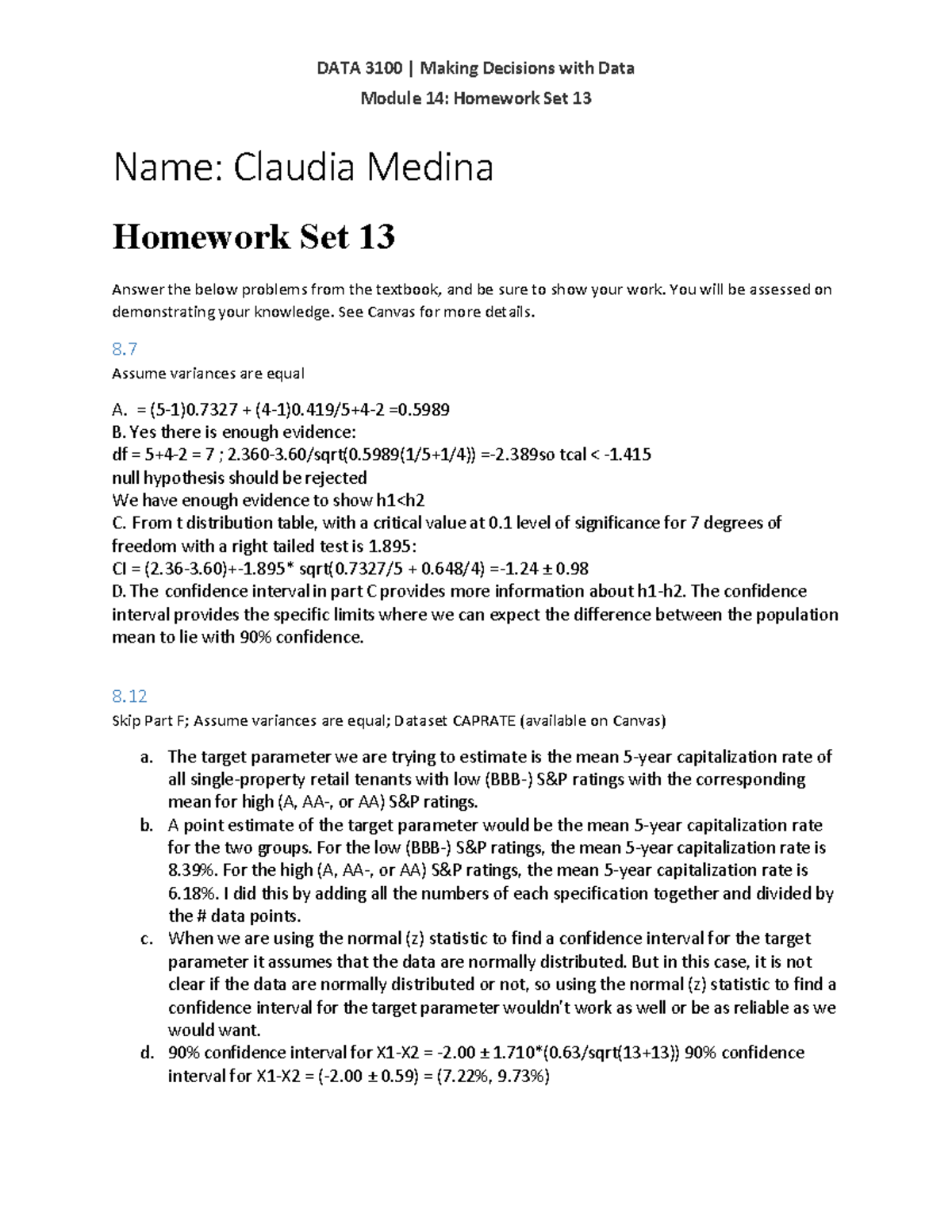 DATA 3100 | Making Decisions with Data
Module 14: Homework Set 13

Name: Claudia Medina

Homework Set 13

Answer the below problems from the textbook, and be sure to show your work. You will be assessed on demonstrating your knowledge. See Canvas for more details.

8.7
Assume variances are equal

A. = (5-1)0.7327 + (4-1)0.419/5+4-2 =0.5989
B. Yes there is enough evidence:
df = 5+4-2 = 7 ; 2.360-3.60/sqrt(0.5989(1/5+1/4)) =-2.389so tcal < -1.415
null hypothesis should be rejected
We have enough evidence to show h1<h2
C. From t distribution table, with a critical value at 0.1 level of significance for 7 degrees of freedom with a right tailed test is 1.895:
CI = (2.36-3.60)+-1.895* sqrt(0.7327/5 + 0.648/4) =-1.24 ± 0.98
D. The confidence interval in part C provides more information about h1-h2. The confidence interval provides the specific limits where we can expect the difference between the population mean to lie with 90% confidence.

8.12
Skip Part F; Assume variances are equal; Dataset CAPRATE (available on Canvas)

a. The target parameter we are trying to estimate is the mean 5-year capitalization rate of all single-property retail tenants with low (BBB-) S&P ratings with the corresponding mean for high (A, AA-, or AA) S&P ratings.
b. A point estimate of the target parameter would be the mean 5-year capitalization rate for the two groups. For the low (BBB-) S&P ratings, the mean 5-year capitalization rate is 8.39%. For the high (A, AA-, or AA) S&P ratings, the mean 5-year capitalization rate is 6.18%. I did this by adding all the numbers of each specification together and divided by the # data points.
c. When we are using the normal (z) statistic to find a confidence interval for the target parameter it assumes that the data are normally distributed. But in this case, it is not clear if the data are normally distributed or not, so using the normal (z) statistic to find a confidence interval for the target parameter wouldn't work as well or be as reliable as we would want.
d. 90% confidence interval for X1-X2 = -2.00 ± 1.710*(0.63/sqrt(13+13)) 90% confidence interval for X1-X2 = (-2.00 ± 0.59) = (7.22%, 9.73%)